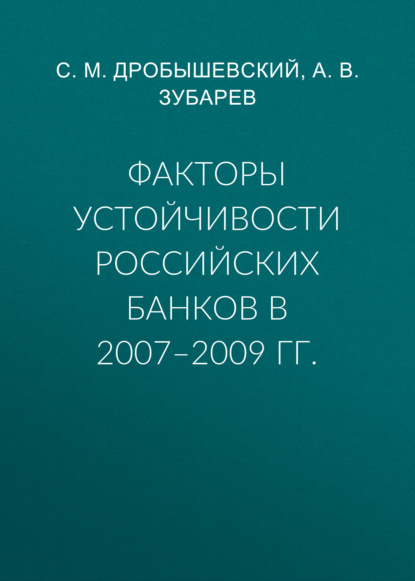 С. М. ДРОБЫШЕВСКИЙ, А. В. ЗУБАРЕВ

ФАКТОРЫ УСТОЙЧИВОСТИ РОССИЙСКИХ БАНКОВ В 2007–2009 ГГ.